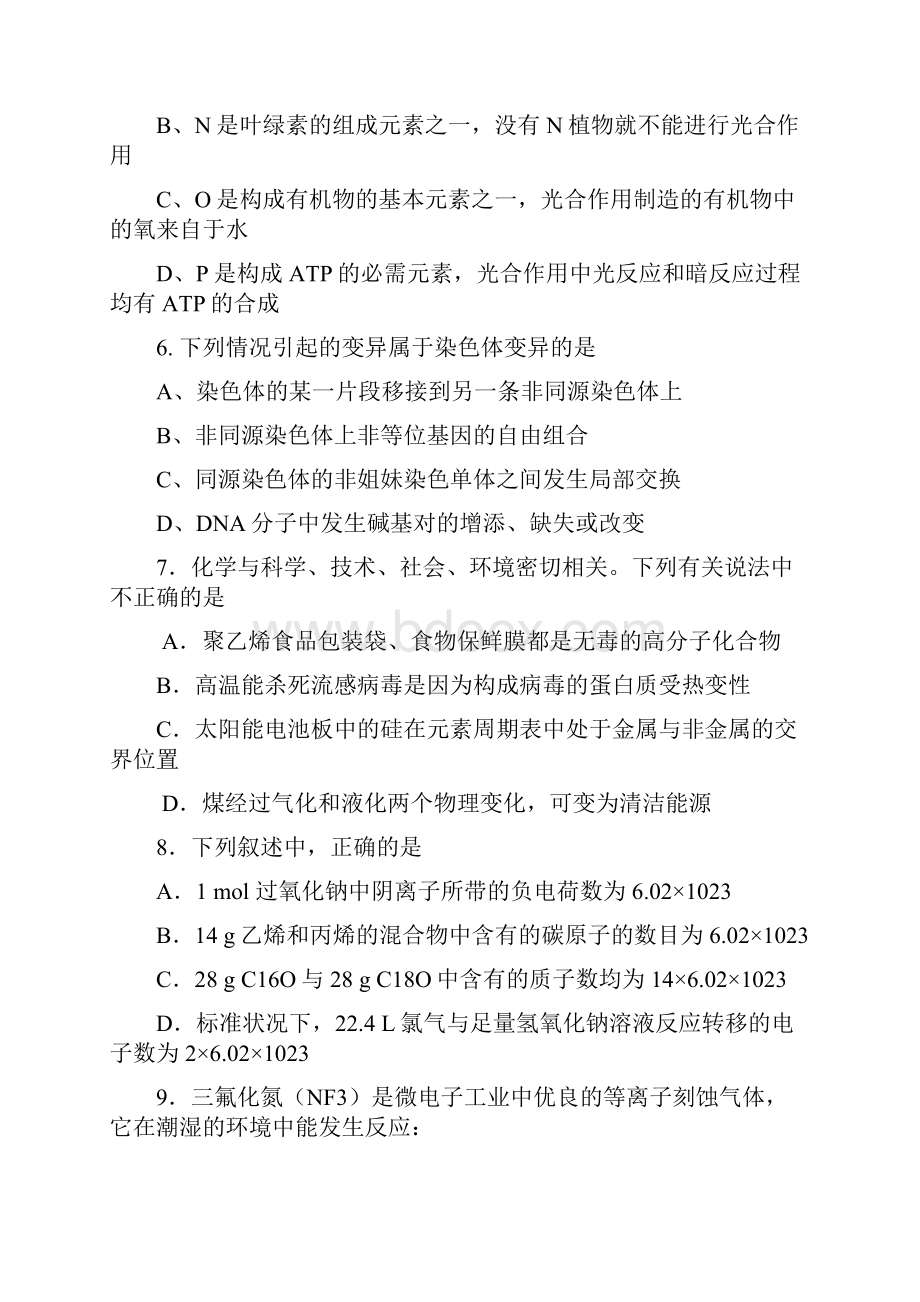 B、N 是叶绿素的组成元素之一，没有 N 植物就不能进行光合作用

C、O 是构成有机物的基本元素之一，光合作用制造的有机物中的氧来自于水

D、P 是构成 ATP 的必需元素，光合作用中光反应和暗反应过程均有 ATP 的合成

6. 下列情况引起的变异属于染色体变异的是

A、染色体的某一片段移接到另一条非同源染色体上

B、非同源染色体上非等位基因的自由组合

C、同源染色体的非姐妹染色单体之间发生局部交换

D、DNA 分子中发生碱基对的增添、缺失或改变

7．化学与科学、技术、社会、环境密切相关。下列有关说法中不正确的是

A．聚乙烯食品包装袋、食物保鲜膜都是无毒的高分子化合物

B．高温能杀死流感病毒是因为构成病毒的蛋白质受热变性

C．太阳能电池板中的硅在元素周期表中处于金属与非金属的交界位置

D．煤经过气化和液化两个物理变化，可变为清洁能源

8．下列叙述中，正确的是

A．1 mol 过氧化钠中阴离子所带的负电荷数为 6.02×1023

B．14 g 乙烯和丙烯的混合物中含有的碳原子的数目为 6.02×1023

C．28 g C16O 与 28 g C18O 中含有的质子数均为 14×6.02×1023

D．标准状况下，22.4 L 氯气与足量氢氧化钠溶液反应转移的电子数为 2×6.02×1023

9．三氟化氮（NF3）是微电子工业中优良的等离子刻蚀气体，它在潮湿的环境中能发生反应：